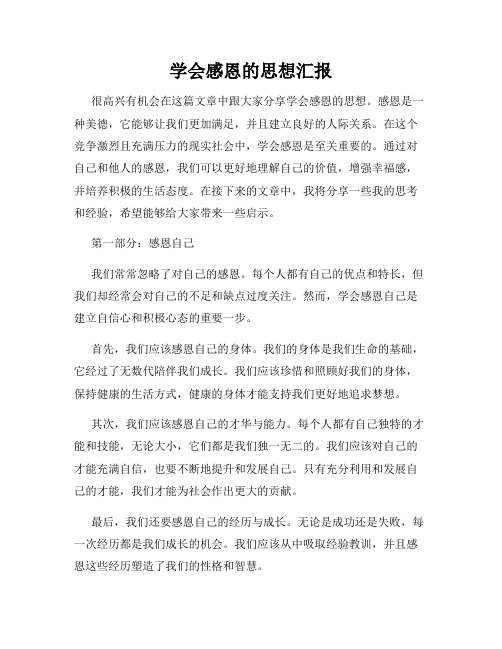 学会感恩的思想汇报

很高兴有机会在这篇文章中跟大家分享学会感恩的思想。感恩是一种美德，它能够让我们更加满足，并且建立良好的人际关系。在这个竞争激烈且充满压力的现实社会中，学会感恩是至关重要的。通过对自己和他人的感恩，我们可以更好地理解自己的价值，增强幸福感，并培养积极的生活态度。在接下来的文章中，我将分享一些我的思考和经验，希望能够给大家带来一些启示。

第一部分：感恩自己

我们常常忽略了对自己的感恩。每个人都有自己的优点和特长，但我们却经常会对自己的不足和缺点过度关注。然而，学会感恩自己是建立自信心和积极心态的重要一步。

首先，我们应该感恩自己的身体。我们的身体是我们生命的基础，它经过了无数代陪伴我们成长。我们应该珍惜和照顾好我们的身体，保持健康的生活方式，健康的身体才能支持我们更好地追求梦想。

其次，我们应该感恩自己的才华与能力。每个人都有自己独特的才能和技能，无论大小，它们都是我们独一无二的。我们应该对自己的才能充满自信，也要不断地提升和发展自己。只有充分利用和发展自己的才能，我们才能为社会作出更大的贡献。

最后，我们还要感恩自己的经历与成长。无论是成功还是失败，每一次经历都是我们成长的机会。我们应该从中吸取经验教训，并且感恩这些经历塑造了我们的性格和智慧。